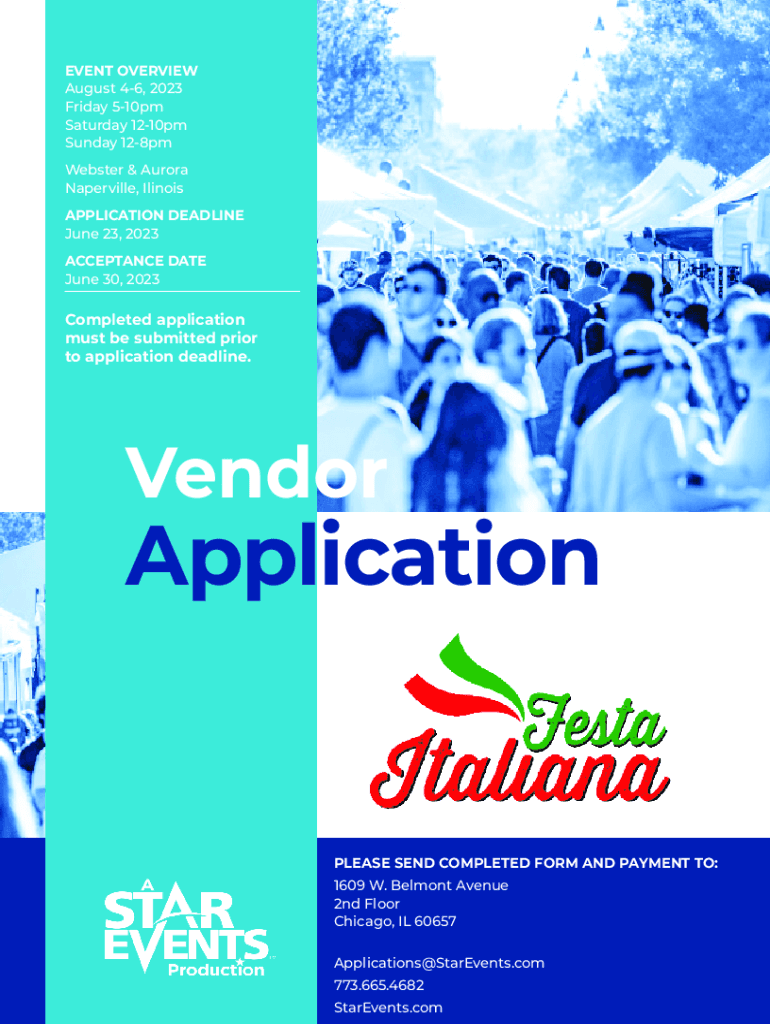 EVENT OVERVIEW
August 4-6, 2023
Friday 5-10pm
Saturday 12-10pm
Sunday 12-8pm

Webster & Aurora
Naperville, Ilinois

APPLICATION DEADLINE
June 23, 2023

ACCEPTANCE DATE
June 30, 2023

Completed application must be submitted prior to application deadline.

Vendor
Application

Festa
Italiana

A
STAR
EVENTS
Production

PLEASE SEND COMPLETED FORM AND PAYMENT TO:
1609 W. Belmont Avenue
2nd Floor
Chicago, IL 60657

Applications@StarEvents.com
773.665.4682
StarEvents.com